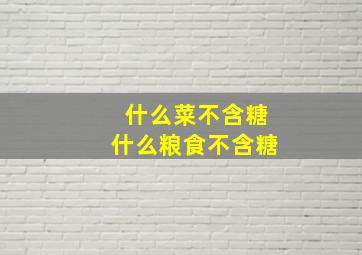 什么菜不含糖
什么粮食不含糖